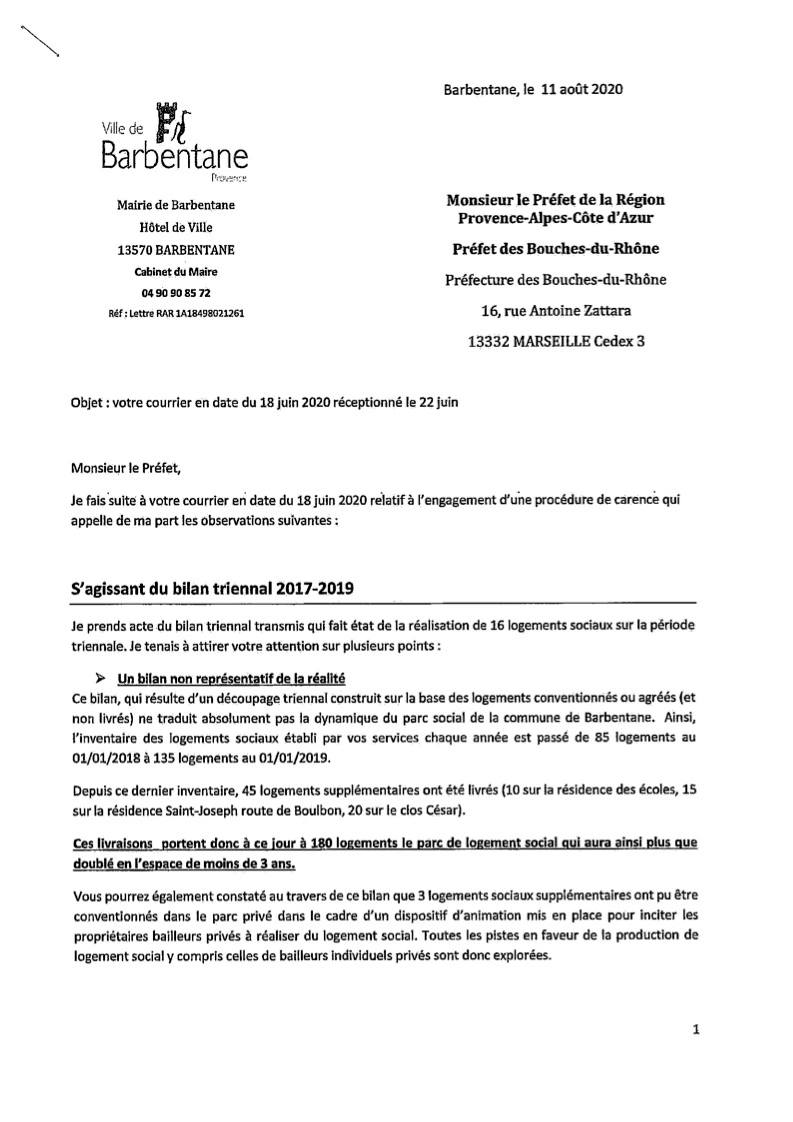 Barbentane, le 11 août 2020

Ville de Barbentane
Provence

Mairie de Barbentane
Hôtel de Ville
13570 BARBENTANE
Cabinet du Maire
04 90 90 85 72
Réf : Lettre RAR 1A18498021261

Monsieur le Préfet de la Région Provence-Alpes-Côte d'Azur
Préfet des Bouches-du-Rhône
Préfecture des Bouches-du-Rhône
16, rue Antoine Zattara
13332 MARSEILLE Cedex 3

Objet : votre courrier en date du 18 juin 2020 réceptionné le 22 juin

Monsieur le Préfet,

Je fais suite à votre courrier en date du 18 juin 2020 relatif à l'engagement d'une procédure de carence qui appelle de ma part les observations suivantes :

S'agissant du bilan triennal 2017-2019

Je prends acte du bilan triennal transmis qui fait état de la réalisation de 16 logements sociaux sur la période triennale. Je tenais à attirer votre attention sur plusieurs points :

➤ Un bilan non représentatif de la réalité
Ce bilan, qui résulte d'un découpage triennal construit sur la base des logements conventionnés ou agréés (et non livrés) ne traduit absolument pas la dynamique du parc social de la commune de Barbentane. Ainsi, l'inventaire des logements sociaux établi par vos services chaque année est passé de 85 logements au 01/01/2018 à 135 logements au 01/01/2019.

Depuis ce dernier inventaire, 45 logements supplémentaires ont été livrés (10 sur la résidence des écoles, 15 sur la résidence Saint-Joseph route de Boulbon, 20 sur le clos César).

Ces livraisons portent donc à ce jour à 180 logements le parc de logement social qui aura ainsi plus que doublé en l'espace de moins de 3 ans.

Vous pourrez également constaté au travers de ce bilan que 3 logements sociaux supplémentaires ont pu être conventionnés dans le parc privé dans le cadre d'un dispositif d'animation mis en place pour inciter les propriétaires bailleurs privés à réaliser du logement social. Toutes les pistes en faveur de la production de logement social y compris celles de bailleurs individuels privés sont donc explorées.

1